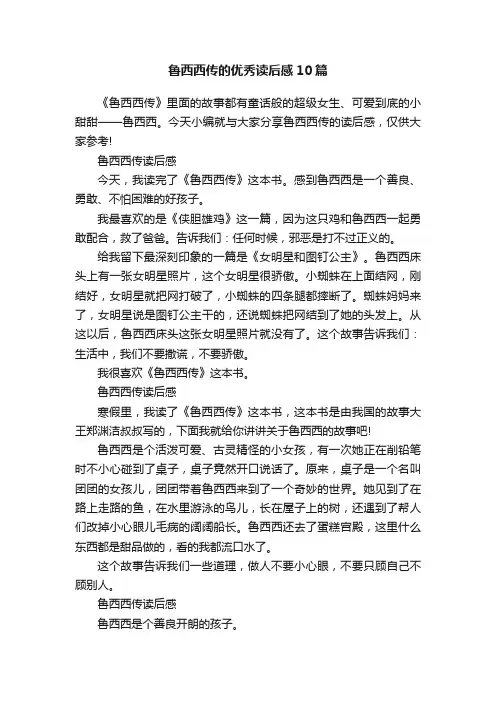 鲁西西传的优秀读后感10篇

《鲁西西传》里面的故事都有童话般的超级女生、可爱到底的小甜甜——鲁西西。今天小编就与大家分享鲁西西传的读后感，仅供大家参考!

鲁西西传读后感

今天，我读完了《鲁西西传》这本书。感到鲁西西是一个善良、勇敢、不怕困难的好孩子。

我最喜欢的是《侠胆雄鸡》这一篇，因为这只鸡和鲁西西一起勇敢配合，救了爸爸。告诉我们：任何时候，邪恶是打不过正义的。

给我留下最深刻印象的一篇是《女明星和图钉公主》。鲁西西床头上有一张女明星照片，这个女明星很骄傲。小蜘蛛在上面结网，刚结好，女明星就把网打破了，小蜘蛛的四条腿都摔断了。蜘蛛妈妈来了，女明星说是图钉公主干的，还说蜘蛛把网结到了她的头发上。从这以后，鲁西西床头这张女明星照片就没有了。这个故事告诉我们：生活中，我们不要撒谎，不要骄傲。

我很喜欢《鲁西西传》这本书。

鲁西西传读后感

寒假里，我读了《鲁西西传》这本书，这本书是由我国的故事大王郑渊洁叔叔写的，下面我就给你讲讲关于鲁西西的故事吧!

鲁西西是个活泼可爱、古灵精怪的小女孩，有一次她正在削铅笔时不小心碰到了桌子，桌子竟然开口说话了。原来，桌子是一个名叫团团的女孩儿，团团带着鲁西西来到了一个奇妙的世界。她见到了在路上走路的鱼，在水里游泳的鸟儿，长在屋子上的树，还遇到了帮人们改掉小心眼儿毛病的阔阔船长。鲁西西还去了蛋糕宫殿，这里什么东西都是甜品做的，看的我都流口水了。

这个故事告诉我们一些道理，做人不要小心眼，不要只顾自己不顾别人。

鲁西西传读后感

鲁西西是个善良开朗的孩子。